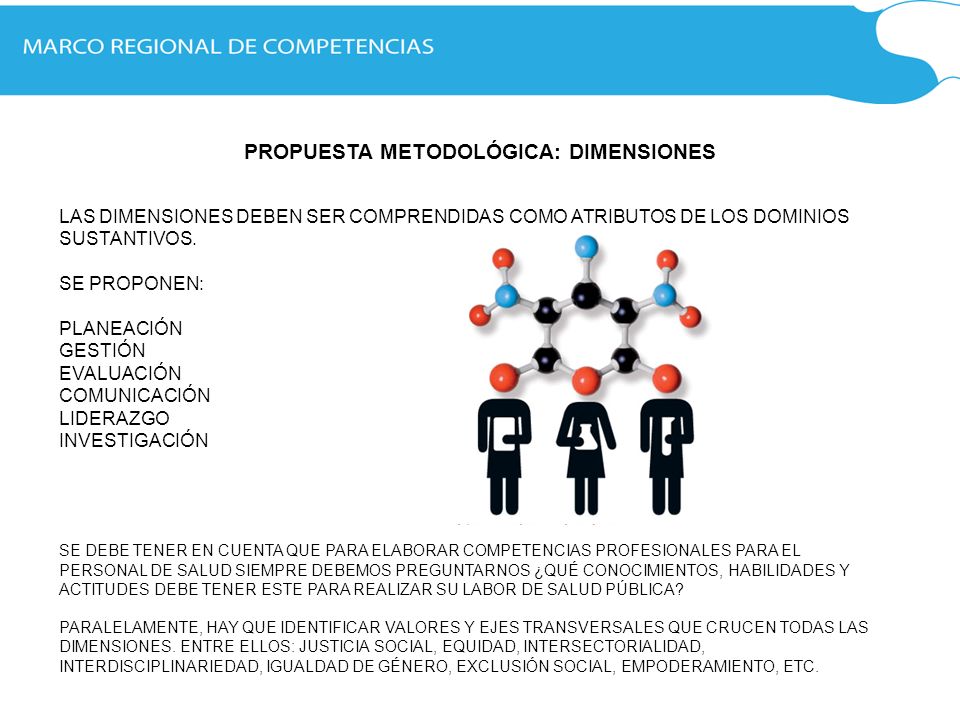 MARCO REGIONAL DE COMPETENCIAS

PROPUESTA METODOLÓGICA: DIMENSIONES

LAS DIMENSIONES DEBEN SER COMPRENDIDAS COMO ATRIBUTOS DE LOS DOMINIOS SUSTANTIVOS.

SE PROPONEN:

PLANEACIÓN
GESTIÓN
EVALUACIÓN
COMUNICACIÓN
LIDERAZGO
INVESTIGACIÓN

SE DEBE TENER EN CUENTA QUE PARA ELABORAR COMPETENCIAS PROFESIONALES PARA EL PERSONAL DE SALUD SIEMPRE DEBEMOS PREGUNTARNOS ¿QUÉ CONOCIMIENTOS, HABILIDADES Y ACTITUDES DEBE TENER ESTE PARA REALIZAR SU LABOR DE SALUD PÚBLICA?

PARALELAMENTE, HAY QUE IDENTIFICAR VALORES Y EJES TRANSVERSALES QUE CRUCEN TODAS LAS DIMENSIONES. ENTRE ELLOS: JUSTICIA SOCIAL, EQUIDAD, INTERSECTORIALIDAD, INTERDISCIPLINARIEDAD, IGUALDAD DE GÉNERO, EXCLUSIÓN SOCIAL, EMPODERAMIENTO, ETC.